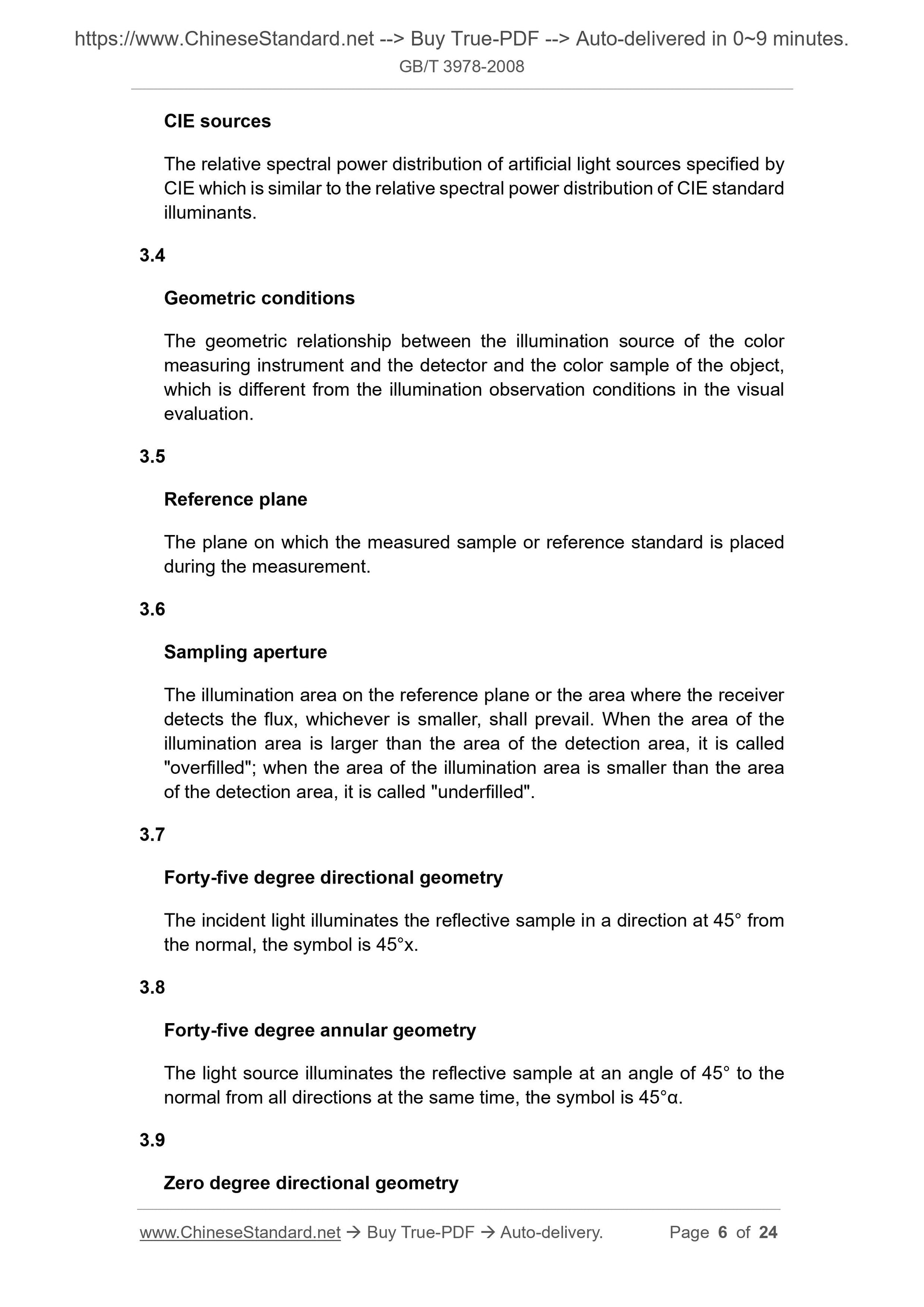 https://www.ChineseStandard.net --> Buy True-PDF --> Auto-delivered in 0~9 minutes.
GB/T 3978-2008

CIE sources

The relative spectral power distribution of artificial light sources specified by CIE which is similar to the relative spectral power distribution of CIE standard illuminants.

3.4

Geometric conditions

The geometric relationship between the illumination source of the color measuring instrument and the detector and the color sample of the object, which is different from the illumination observation conditions in the visual evaluation.

3.5

Reference plane

The plane on which the measured sample or reference standard is placed during the measurement.

3.6

Sampling aperture

The illumination area on the reference plane or the area where the receiver detects the flux, whichever is smaller, shall prevail. When the area of the illumination area is larger than the area of the detection area, it is called "overfilled"; when the area of the illumination area is smaller than the area of the detection area, it is called "underfilled".

3.7

Forty-five degree directional geometry

The incident light illuminates the reflective sample in a direction at 45° from the normal, the symbol is 45°x.

3.8

Forty-five degree annular geometry

The light source illuminates the reflective sample at an angle of 45° to the normal from all directions at the same time, the symbol is 45°α.

3.9

Zero degree directional geometry

www.ChineseStandard.net → Buy True-PDF → Auto-delivery. Page 6 of 24